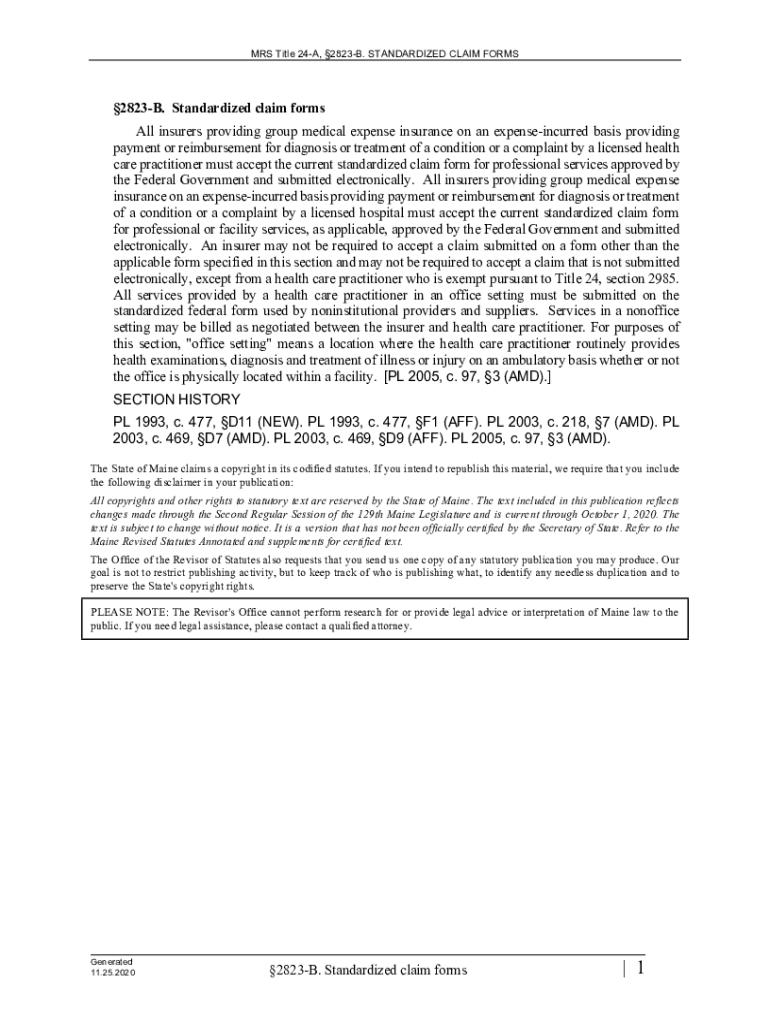 MRS Title 24-A, §2823-B. STANDARDIZED CLAIM FORMS

§2823-B. Standardized claim forms

All insurers providing group medical expense insurance on an expense-incurred basis providing payment or reimbursement for diagnosis or treatment of a condition or a complaint by a licensed health care practitioner must accept the current standardized claim form for professional services approved by the Federal Government and submitted electronically. All insurers providing group medical expense insurance on an expense-incurred basis providing payment or reimbursement for diagnosis or treatment of a condition or a complaint by a licensed hospital must accept the current standardized claim form for professional or facility services, as applicable, approved by the Federal Government and submitted electronically. An insurer may not be required to accept a claim submitted on a form other than the applicable form specified in this section and may not be required to accept a claim that is not submitted electronically, except from a health care practitioner who is exempt pursuant to Title 24, section 2985. All services provided by a health care practitioner in an office setting must be submitted on the standardized federal form used by noninstitutional providers and suppliers. Services in a nonoffice setting may be billed as negotiated between the insurer and health care practitioner. For purposes of this section, "office setting" means a location where the health care practitioner routinely provides health examinations, diagnosis and treatment of illness or injury on an ambulatory basis whether or not the office is physically located within a facility. [PL 2005, c. 97, §3 (AMD).]

SECTION HISTORY

PL 1993, c. 477, §D11 (NEW). PL 1993, c. 477, §F1 (AFF). PL 2003, c. 218, §7 (AMD). PL 2003, c. 469, §D7 (AMD). PL 2003, c. 469, §D9 (AFF). PL 2005, c. 97, §3 (AMD).

The State of Maine claims a copyright in its codified statutes. If you intend to republish this material, we require that you include the following disclaimer in your publication:

All copyrights and other rights to statutory text are reserved by the State of Maine. The text included in this publication reflects changes made through the Second Regular Session of the 129th Maine Legislature and is current through October 1, 2020. The text is subject to change without notice. It is a version that has not been officially certified by the Secretary of State. Refer to the Maine Revised Statutes Annotated and supplements for certified text.

The Office of the Revisor of Statutes also requests that you send us one copy of any statutory publication you may produce. Our goal is not to restrict publishing activity, but to keep track of who is publishing what, to identify any needless duplication and to preserve the State's copyright rights.

PLEASE NOTE: The Revisor's Office cannot perform research for or provide legal advice or interpretation of Maine law to the public. If you need legal assistance, please contact a qualified attorney.

Generated
11.25.2020

§2823-B. Standardized claim forms

| 1